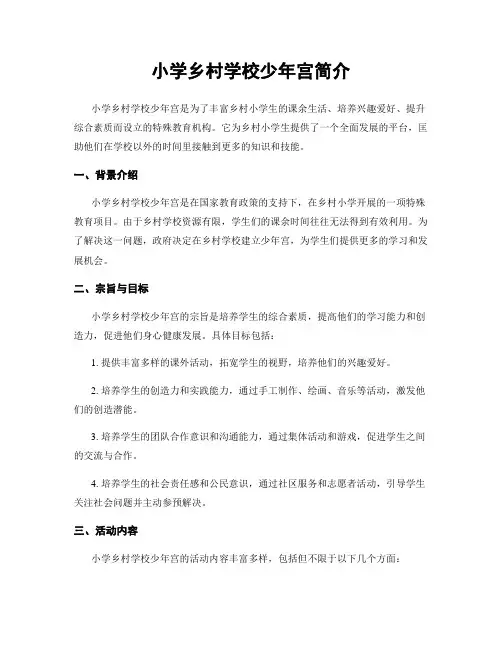 小学乡村学校少年宫简介

小学乡村学校少年宫是为了丰富乡村小学生的课余生活、培养兴趣爱好、提升综合素质而设立的特殊教育机构。它为乡村小学生提供了一个全面发展的平台，匡助他们在学校以外的时间里接触到更多的知识和技能。

一、背景介绍

小学乡村学校少年宫是在国家教育政策的支持下，在乡村小学开展的一项特殊教育项目。由于乡村学校资源有限，学生们的课余时间往往无法得到有效利用。为了解决这一问题，政府决定在乡村学校建立少年宫，为学生们提供更多的学习和发展机会。

二、宗旨与目标

小学乡村学校少年宫的宗旨是培养学生的综合素质，提高他们的学习能力和创造力，促进他们身心健康发展。具体目标包括：

1. 提供丰富多样的课外活动，拓宽学生的视野，培养他们的兴趣爱好。

2. 培养学生的创造力和实践能力，通过手工制作、绘画、音乐等活动，激发他们的创造潜能。

3. 培养学生的团队合作意识和沟通能力，通过集体活动和游戏，促进学生之间的交流与合作。

4. 培养学生的社会责任感和公民意识，通过社区服务和志愿者活动，引导学生关注社会问题并主动参预解决。

三、活动内容

小学乡村学校少年宫的活动内容丰富多样，包括但不限于以下几个方面：